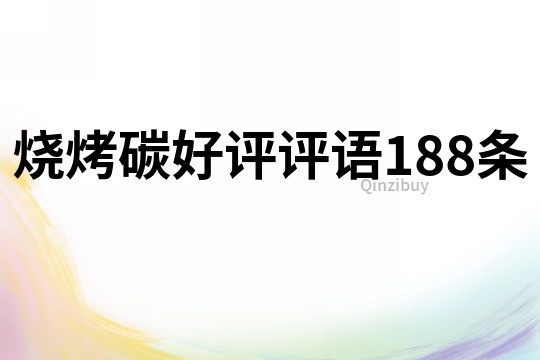 烧烤碳好评评语188条

Qinzibuy